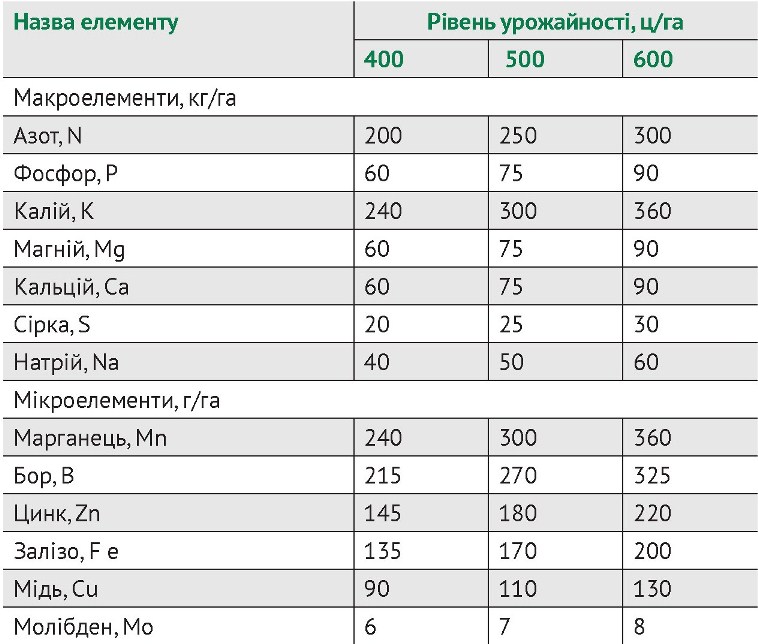 | Назва елементу | Рівень урожайності, ц/га | | |
|---|---|---|---|
| | 400 | 500 | 600 |
| Макроелементи, кг/га | | | |
| Азот, N | 200 | 250 | 300 |
| Фосфор, P | 60 | 75 | 90 |
| Калій, K | 240 | 300 | 360 |
| Магній, Mg | 60 | 75 | 90 |
| Кальцій, Ca | 60 | 75 | 90 |
| Сірка, S | 20 | 25 | 30 |
| Натрій, Na | 40 | 50 | 60 |
| Мікроелементи, г/га | | | |
| Марганець, Mn | 240 | 300 | 360 |
| Бор, B | 215 | 270 | 325 |
| Цинк, Zn | 145 | 180 | 220 |
| Залізо, F e | 135 | 170 | 200 |
| Мідь, Cu | 90 | 110 | 130 |
| Молібден, Mo | 6 | 7 | 8 |